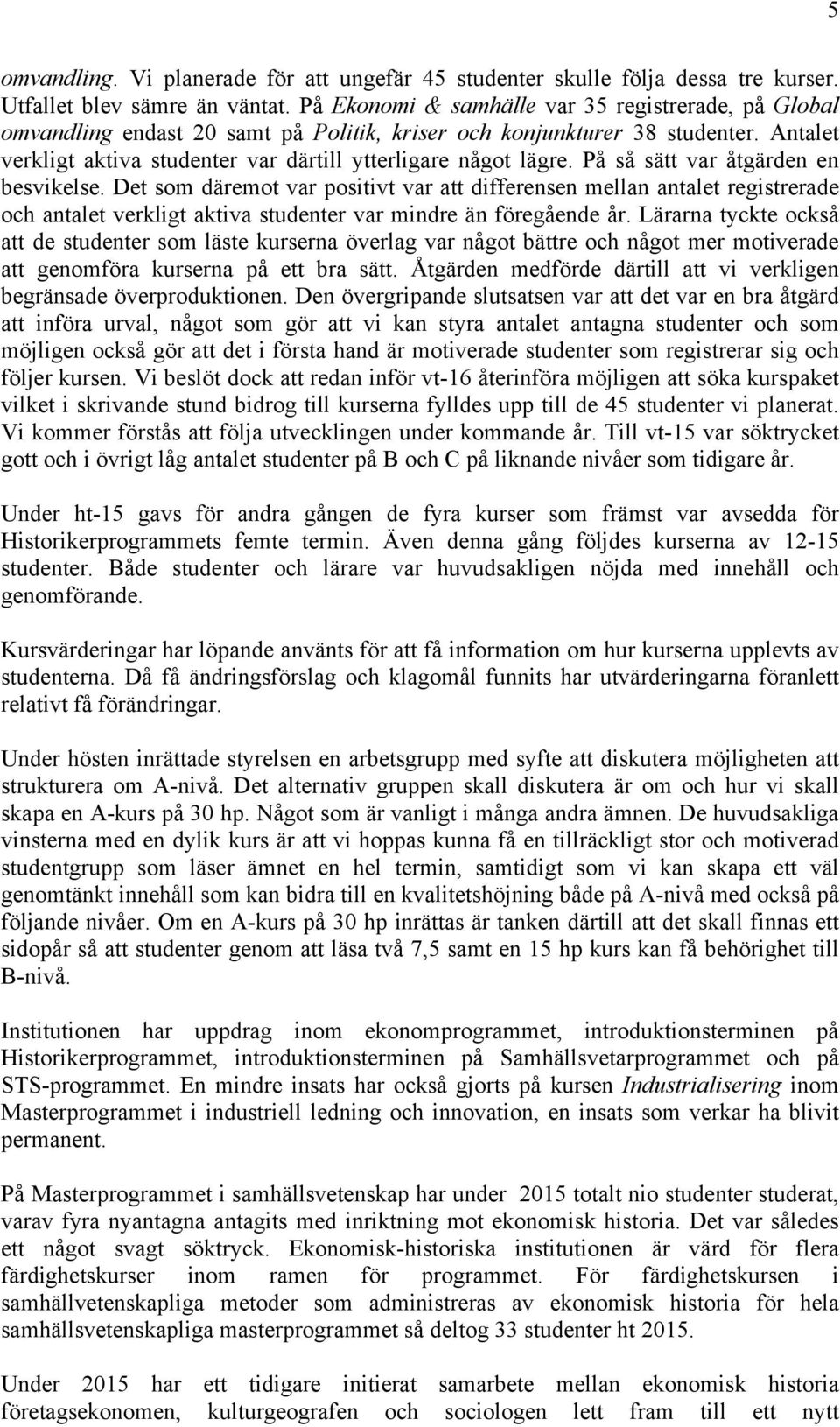 5

omvandling. Vi planerade för att ungefär 45 studenter skulle följa dessa tre kurser. Utfallet blev sämre än väntat. På Ekonomi & samhälle var 35 registrerade, på Global omvandling endast 20 samt på Politik, kriser och konjunkturer 38 studenter. Antalet verkligt aktiva studenter var därtill ytterligare något lägre. På så sätt var åtgärden en besvikelse. Det som däremot var positivt var att differensen mellan antalet registrerade och antalet verkligt aktiva studenter var mindre än föregående år. Lärarna tyckte också att de studenter som läste kurserna överlag var något bättre och något mer motiverade att genomföra kurserna på ett bra sätt. Åtgärden medförde därtill att vi verkligen begränsade överproduktionen. Den övergripande slutsatsen var att det var en bra åtgärd att införa urval, något som gör att vi kan styra antalet antagna studenter och som möjligen också gör att det i första hand är motiverade studenter som registrerar sig och följer kursen. Vi beslöt dock att redan inför vt-16 återinföra möjligen att söka kurspaket vilket i skrivande stund bidrog till kurserna fylldes upp till de 45 studenter vi planerat. Vi kommer förstås att följa utvecklingen under kommande år. Till vt-15 var söktrycket gott och i övrigt låg antalet studenter på B och C på liknande nivåer som tidigare år.

Under ht-15 gavs för andra gången de fyra kurser som främst var avsedda för Historikerprogrammets femte termin. Även denna gång följdes kurserna av 12-15 studenter. Både studenter och lärare var huvudsakligen nöjda med innehåll och genomförande.

Kursvärderingar har löpande använts för att få information om hur kurserna upplevts av studenterna. Då få ändringsförslag och klagomål funnits har utvärderingarna föranlett relativt få förändringar.

Under hösten inrättade styrelsen en arbetsgrupp med syfte att diskutera möjligheten att strukturera om A-nivå. Det alternativ gruppen skall diskutera är om och hur vi skall skapa en A-kurs på 30 hp. Något som är vanligt i många andra ämnen. De huvudsakliga vinsterna med en dylik kurs är att vi hoppas kunna få en tillräckligt stor och motiverad studentgrupp som läser ämnet en hel termin, samtidigt som vi kan skapa ett väl genomtänkt innehåll som kan bidra till en kvalitetshöjning både på A-nivå med också på följande nivåer. Om en A-kurs på 30 hp inrättas är tanken därtill att det skall finnas ett sidopår så att studenter genom att läsa två 7,5 samt en 15 hp kurs kan få behörighet till B-nivå.

Institutionen har uppdrag inom ekonomprogrammet, introduktionsterminen på Historikerprogrammet, introduktionsterminen på Samhällsvetarprogrammet och på STS-programmet. En mindre insats har också gjorts på kursen Industrialisering inom Masterprogrammet i industriell ledning och innovation, en insats som verkar ha blivit permanent.

På Masterprogrammet i samhällsvetenskap har under 2015 totalt nio studenter studerat, varav fyra nyantagna antagits med inriktning mot ekonomisk historia. Det var således ett något svagt söktryck. Ekonomisk-historiska institutionen är värd för flera färdighetskurser inom ramen för programmet. För färdighetskursen i samhällvetenskapliga metoder som administreras av ekonomisk historia för hela samhällsvetenskapliga masterprogrammet så deltog 33 studenter ht 2015.

Under 2015 har ett tidigare initierat samarbete mellan ekonomisk historia företagsekonomen, kulturgeografen och sociologen lett fram till ett nytt